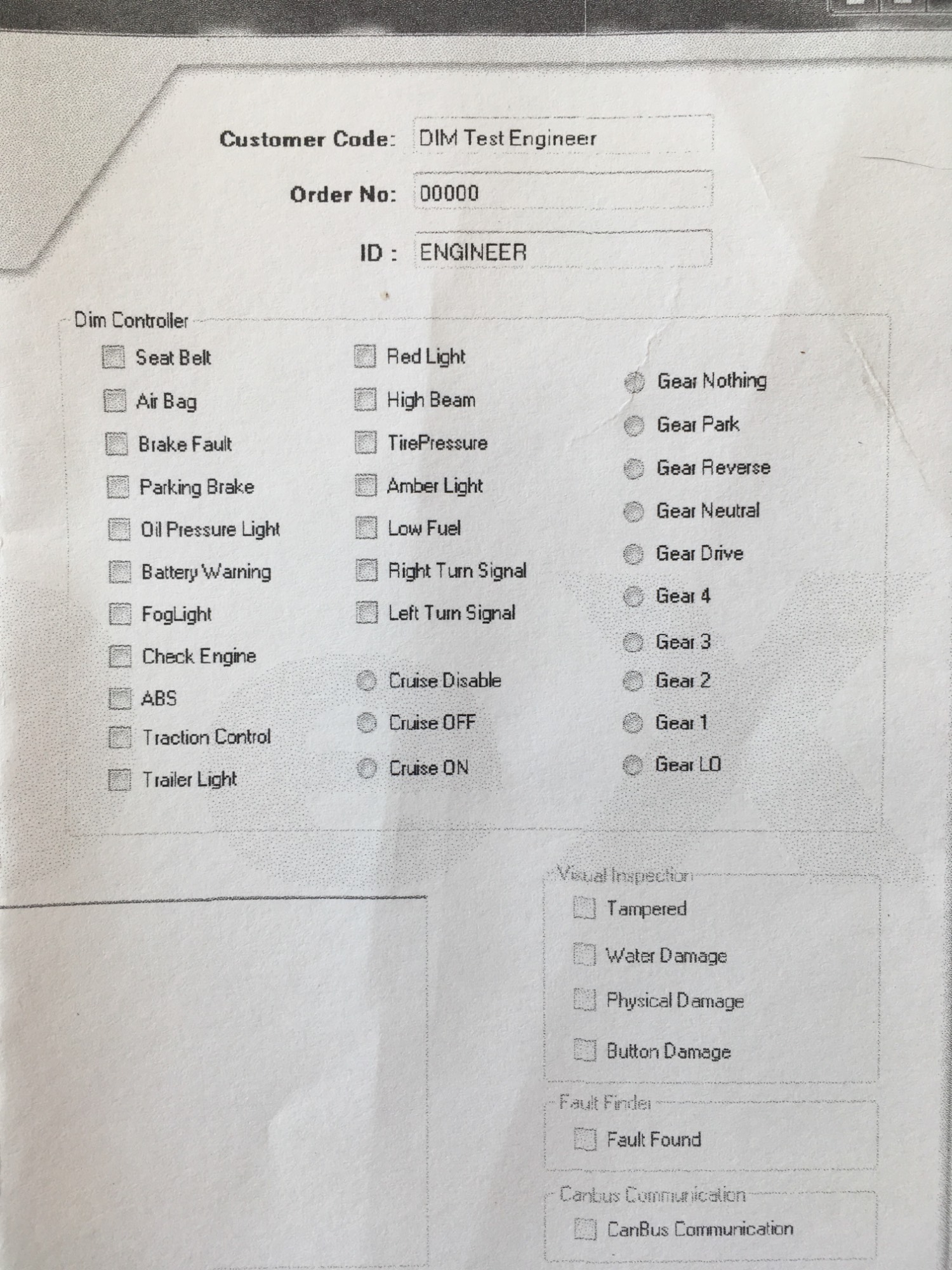 Customer Code: DIM Test Engineer

Order No: 00000

ID : ENGINEER

Dim Controller

Seat Belt
Air Bag
Brake Fault
Parking Brake
Oil Pressure Light
Battery Warning
FogLight
Check Engine
ABS
Traction Control
Trailer Light

Red Light
High Beam
TirePressure
Amber Light
Low Fuel
Right Turn Signal
Left Turn Signal

Cruise Disable
Cruise OFF
Cruise ON

Gear Nothing
Gear Park
Gear Reverse
Gear Neutral
Gear Drive
Gear 4
Gear 3
Gear 2
Gear 1
Gear LO

Visual Inspection
Tampered
Water Damage
Physical Damage
Button Damage

Fault Finder
Fault Found

Canbus Communication
CanBus Communication